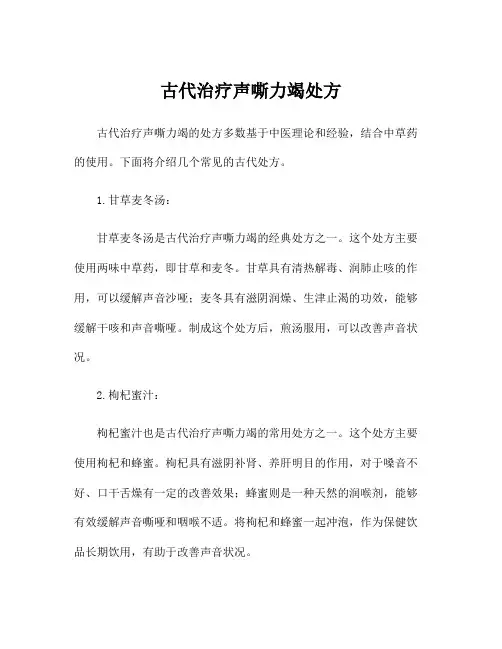 古代治疗声嘶力竭处方

古代治疗声嘶力竭的处方多数基于中医理论和经验，结合中草药的使用。下面将介绍几个常见的古代处方。

1. 甘草麦冬汤：

甘草麦冬汤是古代治疗声嘶力竭的经典处方之一。这个处方主要使用两味中草药，即甘草和麦冬。甘草具有清热解毒、润肺止咳的作用，可以缓解声音沙哑；麦冬具有滋阴润燥、生津止渴的功效，能够缓解干咳和声音嘶哑。制成这个处方后，煎汤服用，可以改善声音状况。

2. 枸杞蜜汁：

枸杞蜜汁也是古代治疗声嘶力竭的常用处方之一。这个处方主要使用枸杞和蜂蜜。枸杞具有滋阴补肾、养肝明目的作用，对于嗓音不好、口干舌燥有一定的改善效果；蜂蜜则是一种天然的润喉剂，能够有效缓解声音嘶哑和咽喉不适。将枸杞和蜂蜜一起冲泡，作为保健饮品长期饮用，有助于改善声音状况。